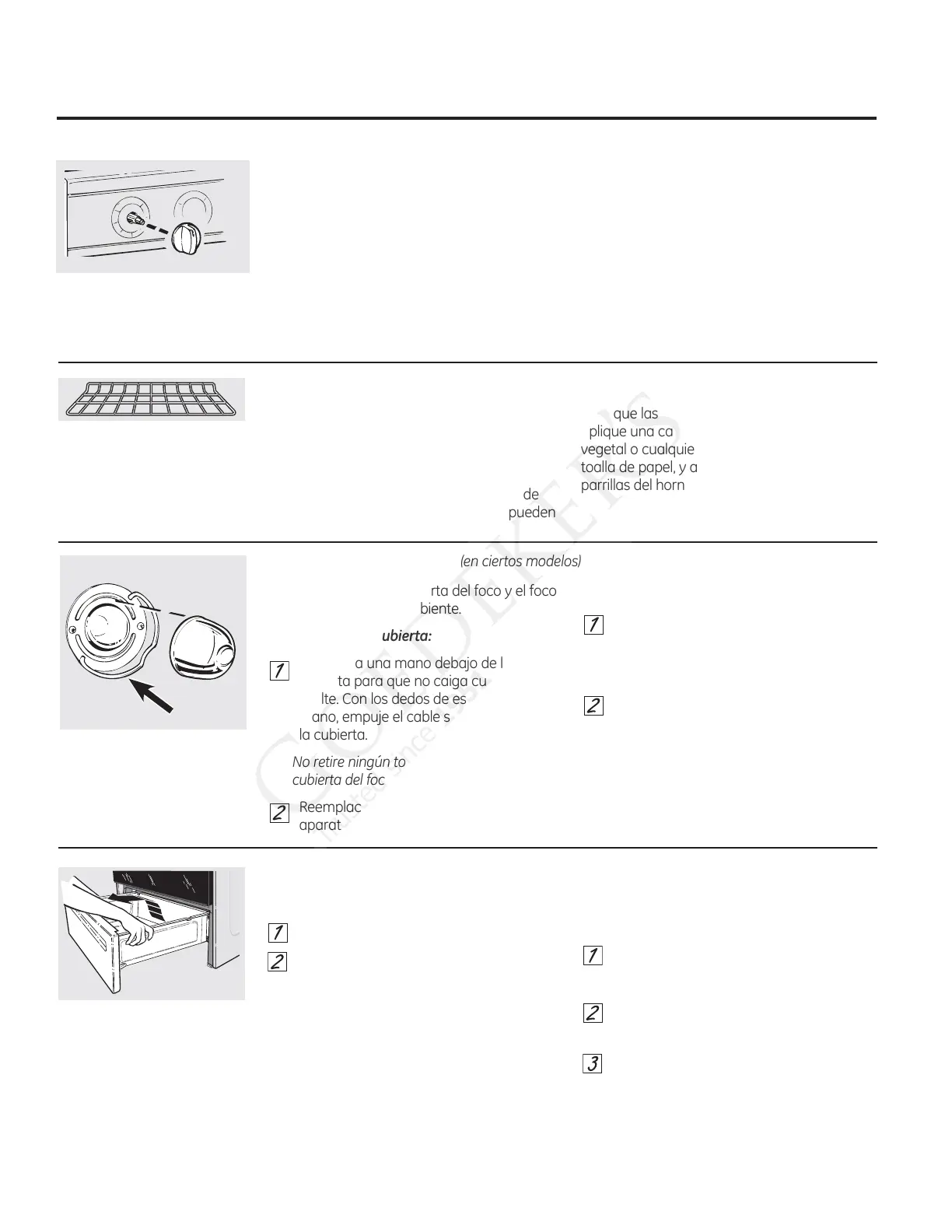 que las
plique una ca
vegetal o cualquie
toalla de papel, y a
parrillas del horn
de
pueden

(en ciertos modelos)

rta del foco y el foco
biente.

ubierta:

1 a una mano debajo de l
ta para que no caiga cu
lte. Con los dedos de es
ano, empuje el cable s
la cubierta.

No retire ningún to
cubierta del foc

2 Reemplac
aparat

1

2

1

2

1

2

3